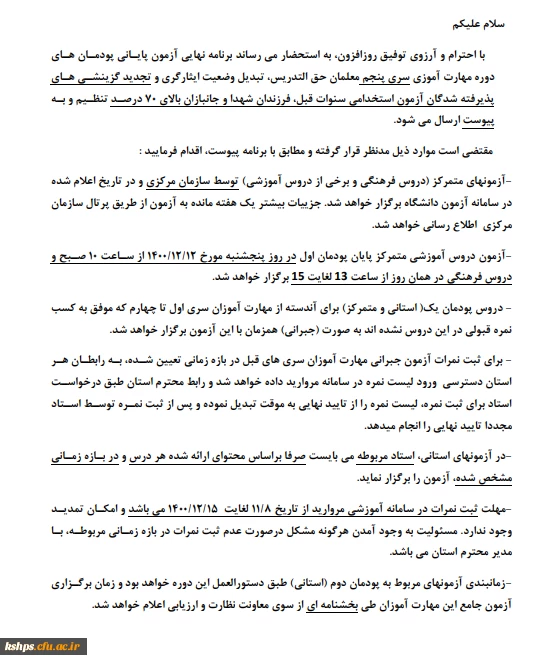 سلام علیکم

با احترام و آرزوی توفیق روزافزون، به استحضار می رساند برنامه نهایی آزمون پایانی پودمان های دوره مهارت آموزی سری پنجم معلمان حق التدریس، تبدیل وضعیت ایثارگری و تجدید گزینشی های پذیرفته شدگان آزمون استخدامی سنوات قبل، فرزندان شهدا و جانبازان بالای ۷۰ درصد تنظیم و به پیوست ارسال می شود.

مقتضی است موارد ذیل مدنظر قرار گرفته و مطابق با برنامه پیوست، اقدام فرمایید :

-آزمونهای متمرکز (دروس فرهنگی و برخی از دروس آموزشی) توسط سازمان مرکزی و در تاریخ اعلام شده در سامانه آزمون دانشگاه برگزار خواهد شد. جزییات بیشتر یک هفته مانده به آزمون از طریق پرتال سازمان مرکزی اطلاع رسانی خواهد شد.

-آزمون دروس آموزشی متمرکز پایان پودمان اول در روز پنجشنبه مورخ ۱۴۰۰/۱۲/۱۲ از ساعت ۱۰ صبح و دروس فرهنگی در همان روز از ساعت 13 لغایت 15 برگزار خواهد شد.

- دروس پودمان یک( استانی و متمرکز) برای آندسته از مهارت آموزان سری اول تا چهارم که موفق به کسب نمره قبولی در این دروس نشده اند به صورت (جبرانی) همزمان با این آزمون برگزار خواهد شد.

- برای ثبت نمرات آزمون جبرانی مهارت آموزان سری های قبل در بازه زمانی تعیین شده، به رابطان هر استان دسترسی ورود لیست نمره در سامانه مروارید داده خواهد شد و رابط محترم استان طبق درخواست استاد برای ثبت نمره، لیست نمره را از تایید نهایی به موقت تبدیل نموده و پس از ثبت نمره توسط استاد مجددا تایید نهایی را انجام میدهد.

-در آزمونهای استانی، استاد مربوطه می بایست صرفا براساس محتوای ارائه شده هر درس و در بازه زمانی مشخص شده، آزمون را برگزار نماید.

-مهلت ثبت نمرات در سامانه آموزشی مروارید از تاریخ ۱۱/۸ لغایت ۱۴۰۰/۱۲/۱۵ می باشد و امکان تمدید وجود ندارد. مسئولیت به وجود آمدن هرگونه مشکل درصورت عدم ثبت نمرات در بازه زمانی مربوطه، با مدیر محترم استان می باشد.

-زمانبندی آزمونهای مربوط به پودمان دوم (استانی) طبق دستورالعمل این دوره خواهد بود و زمان برگزاری آزمون جامع این مهارت آموزان طی بخشنامه ای از سوی معاونت نظارت و ارزیابی اعلام خواهد شد.

kshps.cfu.ac.ir